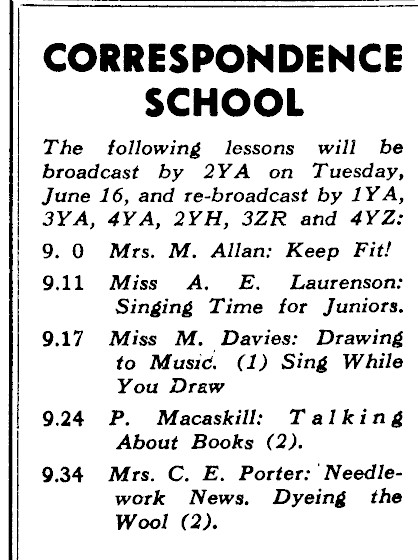 CORRESPONDENCE SCHOOL

The following lessons will be broadcast by 2YA on Tuesday, June 16, and re-broadcast by 1YA, 3YA, 4YA, 2YH, 3ZR and 4YZ:

9. 0 Mrs. M. Allan: Keep Fit!

9.11 Miss A. E. Laurenson: Singing Time for Juniors.

9.17 Miss M. Davies: Drawing to Music. (1) Sing While You Draw

9.24 P. Macaskill: Talking About Books (2).

9.34 Mrs. C. E. Porter: Needlework News. Dyeing the Wool (2).